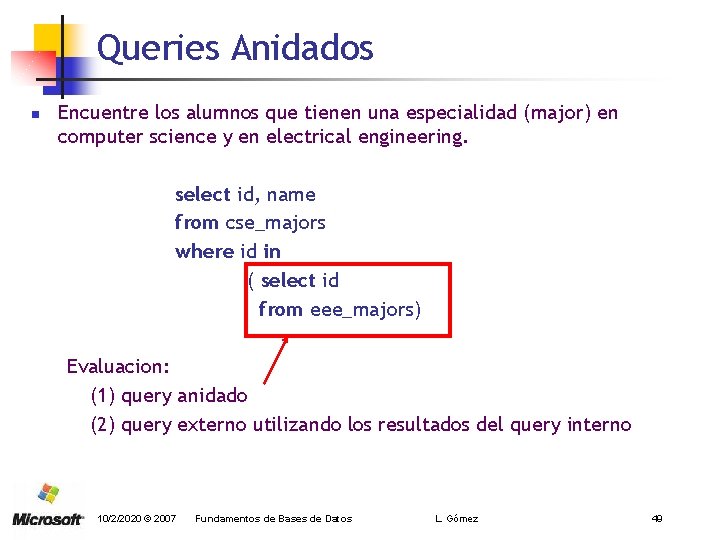 Queries Anidados

Encuentre los alumnos que tienen una especialidad (major) en computer science y en electrical engineering.

select id, name
from cse_majors
where id in
( select id
from eee_majors)

Evaluacion:
(1) query anidado
(2) query externo utilizando los resultados del query interno

Microsoft 10/2/2020 © 2007 Fundamentos de Bases de Datos L. Gómez 49